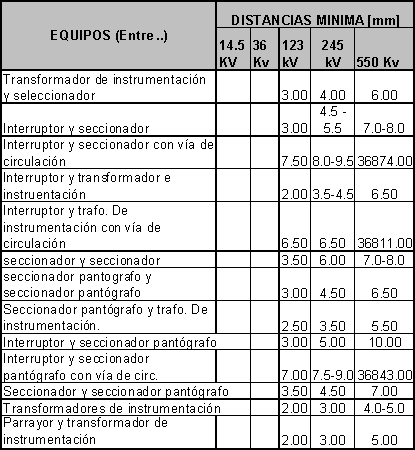 | EQUIPOS (Entre ..) | DISTANCIAS MINIMA [mm] | | | | |
|---|---|---|---|---|---|
| | 14.5 KV | 36 Kv | 123 kV | 245 kV | 550 Kv |
| Transformador de instrumentación y seleccionador | | | 3.00 | 4.00 | 6.00 |
| Interruptor y seccionador | | | 3.00 | 4.5 - 5.5 | 7.0-8.0 |
| Interruptor y seccionador con vía de circulación | | | 7.50 | 8.0-9.5 | 36874.00 |
| Interruptor y transformador e instruentación | | | 2.00 | 3.5-4.5 | 6.50 |
| Interruptor y trafo. De instrumentación con vía de circulación | | | 6.50 | 6.50 | 36811.00 |
| seccionador y seccionador | | | 3.50 | 6.00 | 7.0-8.0 |
| seccionador pantografo y seccionador pantógrafo | | | 3.00 | 4.50 | 6.50 |
| Seccionador pantógrafo y trafo. De instrumentación. | | | 2.50 | 3.50 | 5.50 |
| Interruptor y seccionador pantógrafo | | | 3.00 | 5.00 | 10.00 |
| Interruptor y seccionador pantógrafo con vía de circ. | | | 7.00 | 7.5-9.0 | 36843.00 |
| Seccionador y seccionador pantógrafo | | | 3.50 | 4.50 | 7.00 |
| Transformadores de instrumentación | | | 2.00 | 3.00 | 4.0-5.0 |
| Parrayor y transformador de instrumentación | | | 2.00 | 3.00 | 5.00 |